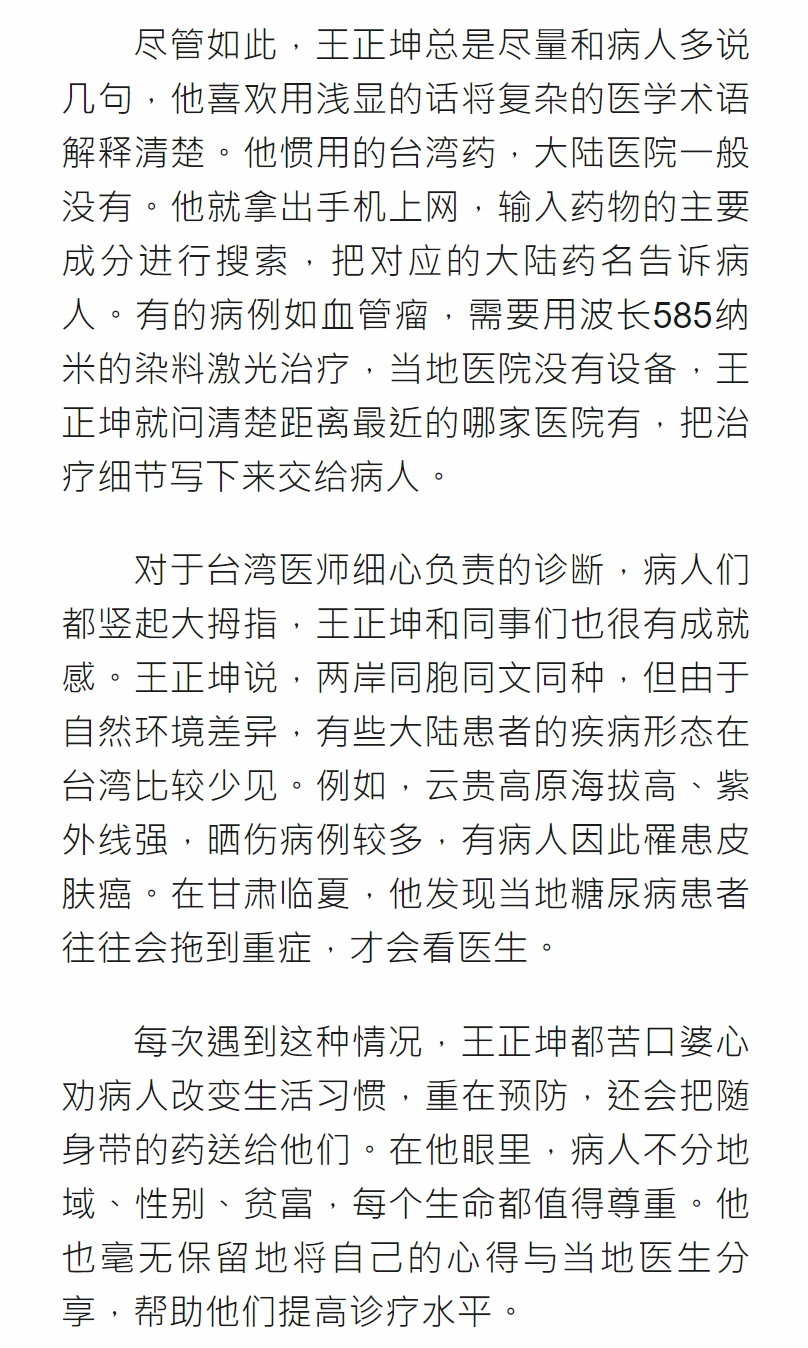 尽管如此，王正坤总是尽量和病人多说几句，他喜欢用浅显的话将复杂的医学术语解释清楚。他惯用的台湾药，大陆医院一般没有。他就拿出手机上网，输入药物的主要成分进行搜索，把对应的大陆药名告诉病人。有的病例如血管瘤，需要用波长585纳米的染料激光治疗，当地医院没有设备，王正坤就问清楚距离最近的哪家医院有，把治疗细节写下来交给病人。

对于台湾医师细心负责的诊断，病人们都竖起大拇指，王正坤和同事们也很有成就感。王正坤说，两岸同胞同文同种，但由于自然环境差异，有些大陆患者的疾病形态在台湾比较少见。例如，云贵高原海拔高、紫外线强，晒伤病例较多，有病人因此罹患皮肤癌。在甘肃临夏，他发现当地糖尿病患者往往会拖到重症，才会看医生。

每次遇到这种情况，王正坤都苦口婆心劝病人改变生活习惯，重在预防，还会把随身带的药送给他们。在他眼里，病人不分地域、性别、贫富，每个生命都值得尊重。他也毫无保留地将自己的心得与当地医生分享，帮助他们提高诊疗水平。